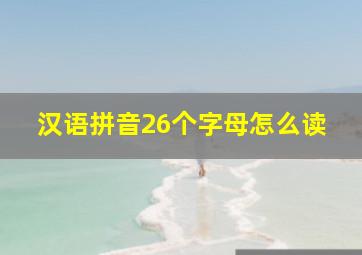 汉语拼音26个字母怎么读